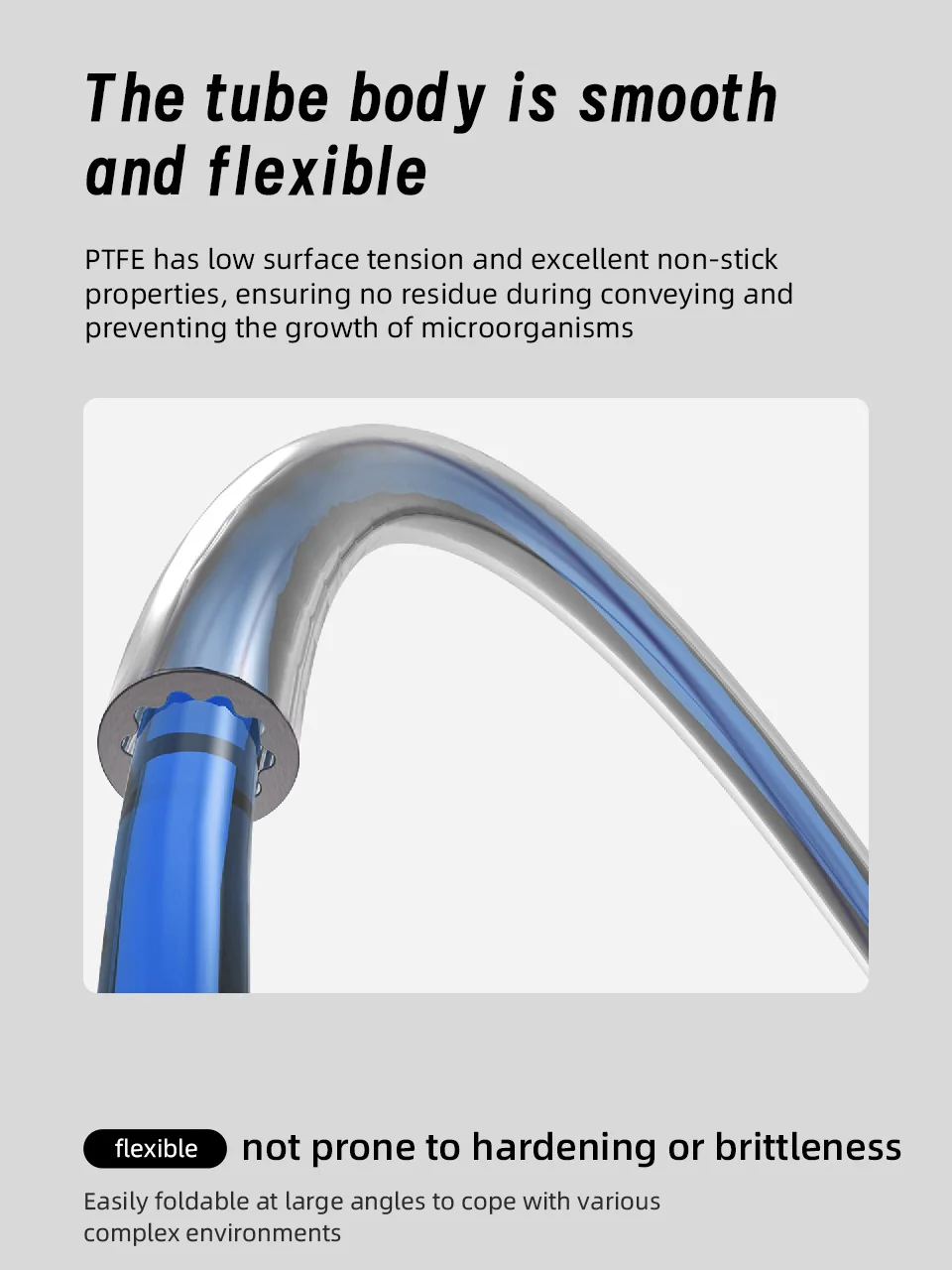 The tube body is smooth and flexible

PTFE has low surface tension and excellent non-stick properties, ensuring no residue during conveying and preventing the growth of microorganisms

flexible not prone to hardening or brittleness

Easily foldable at large angles to cope with various complex environments